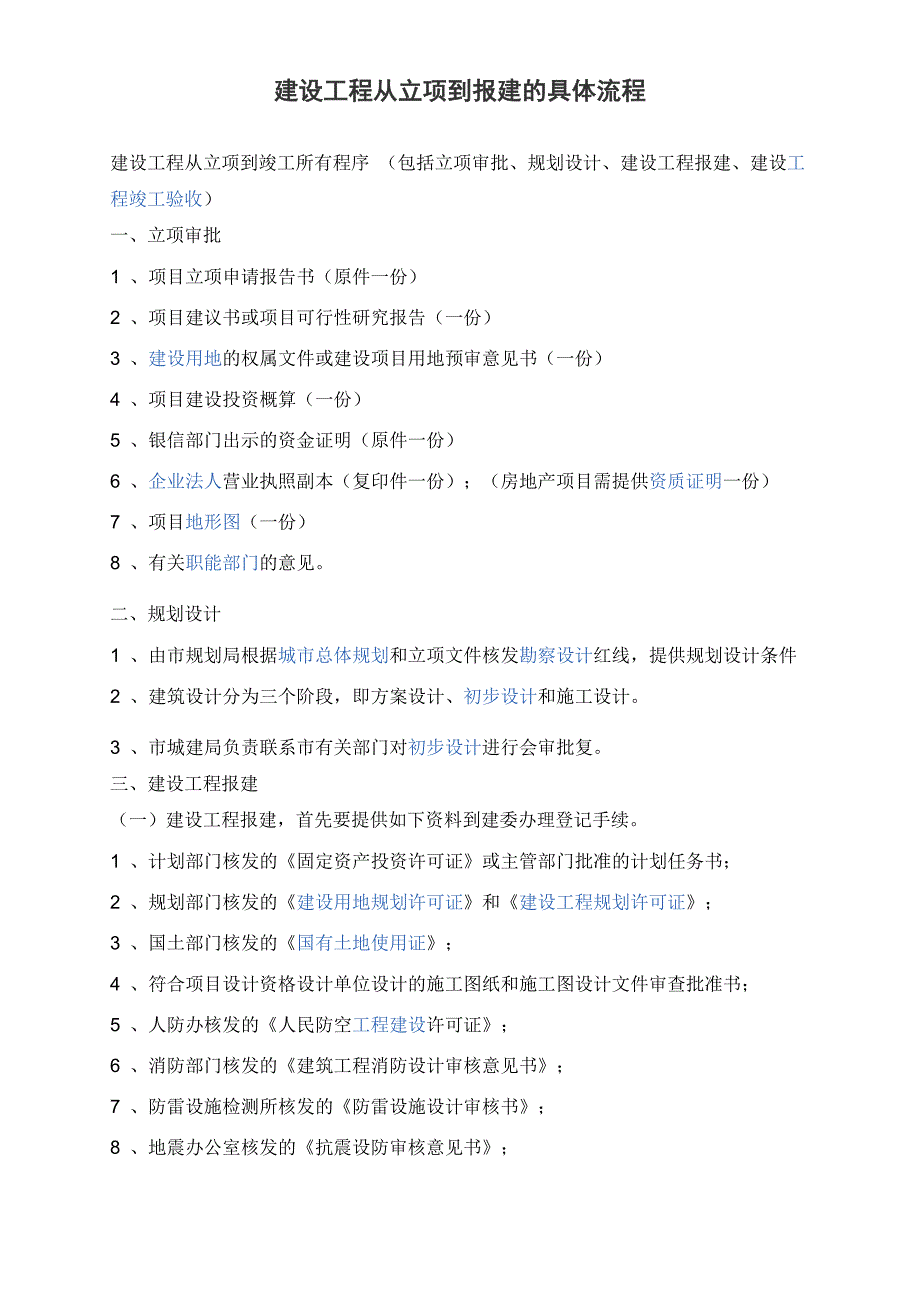 建设工程从立项到报建的具体流程

建设工程从立项到竣工所有程序 （包括立项审批、规划设计、建设工程报建、建设工程竣工验收）

一、立项审批

1 、项目立项申请报告书（原件一份）

2 、项目建议书或项目可行性研究报告（一份）

3 、建设用地的权属文件或建设项目用地预审意见书（一份）

4 、项目建设投资概算（一份）

5 、银信部门出示的资金证明（原件一份）

6 、企业法人营业执照副本（复印件一份）；（房地产项目需提供资质证明一份）

7 、项目地形图（一份）

8 、有关职能部门的意见。

二、规划设计

1 、由市规划局根据城市总体规划和立项文件核发勘察设计红线，提供规划设计条件

2 、建筑设计分为三个阶段，即方案设计、初步设计和施工设计。

3 、市城建局负责联系市有关部门对初步设计进行会审批复。

三、建设工程报建

（一）建设工程报建，首先要提供如下资料到建委办理登记手续。

1 、计划部门核发的《固定资产投资许可证》或主管部门批准的计划任务书；

2 、规划部门核发的《建设用地规划许可证》和《建设工程规划许可证》；

3 、国土部门核发的《国有土地使用证》；

4 、符合项目设计资格设计单位设计的施工图纸和施工图设计文件审查批准书；

5 、人防办核发的《人民防空工程建设许可证》；

6 、消防部门核发的《建筑工程消防设计审核意见书》；

7 、防雷设施检测所核发的《防雷设施设计审核书》；

8 、地震办公室核发的《抗震设防审核意见书》；